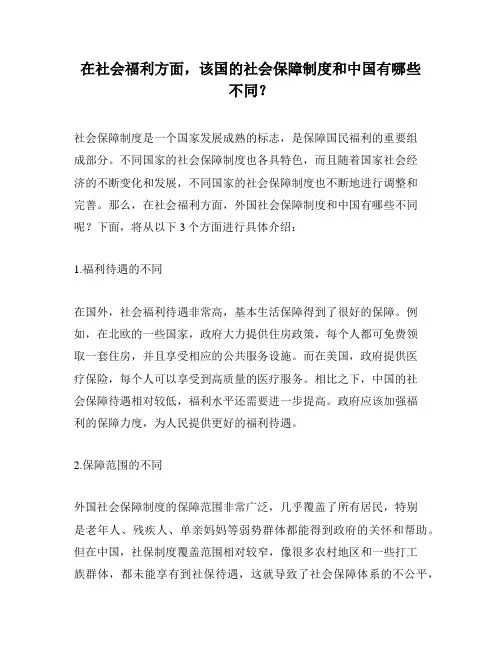 在社会福利方面，该国的社会保障制度和中国有哪些不同？

社会保障制度是一个国家发展成熟的标志，是保障国民福利的重要组成部分。不同国家的社会保障制度也各具特色，而且随着国家社会经济的不断变化和发展，不同国家的社会保障制度也不断地进行调整和完善。那么，在社会福利方面，外国社会保障制度和中国有哪些不同呢？下面，将从以下 3 个方面进行具体介绍：

1.福利待遇的不同

在国外，社会福利待遇非常高，基本生活保障得到了很好的保障。例如，在北欧的一些国家，政府大力提供住房政策，每个人都可免费领取一套住房，并且享受相应的公共服务设施。而在美国，政府提供医疗保险，每个人可以享受到高质量的医疗服务。相比之下，中国的社会保障待遇相对较低，福利水平还需要进一步提高。政府应该加强福利的保障力度，为人民提供更好的福利待遇。

2.保障范围的不同

外国社会保障制度的保障范围非常广泛，几乎覆盖了所有居民，特别是老年人、残疾人、单亲妈妈等弱势群体都能得到政府的关怀和帮助。但在中国，社保制度覆盖范围相对较窄，像很多农村地区和一些打工族群体，都未能享有到社保待遇，这就导致了社会保障体系的不公平，